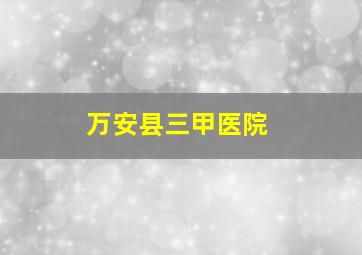 万安县三甲医院